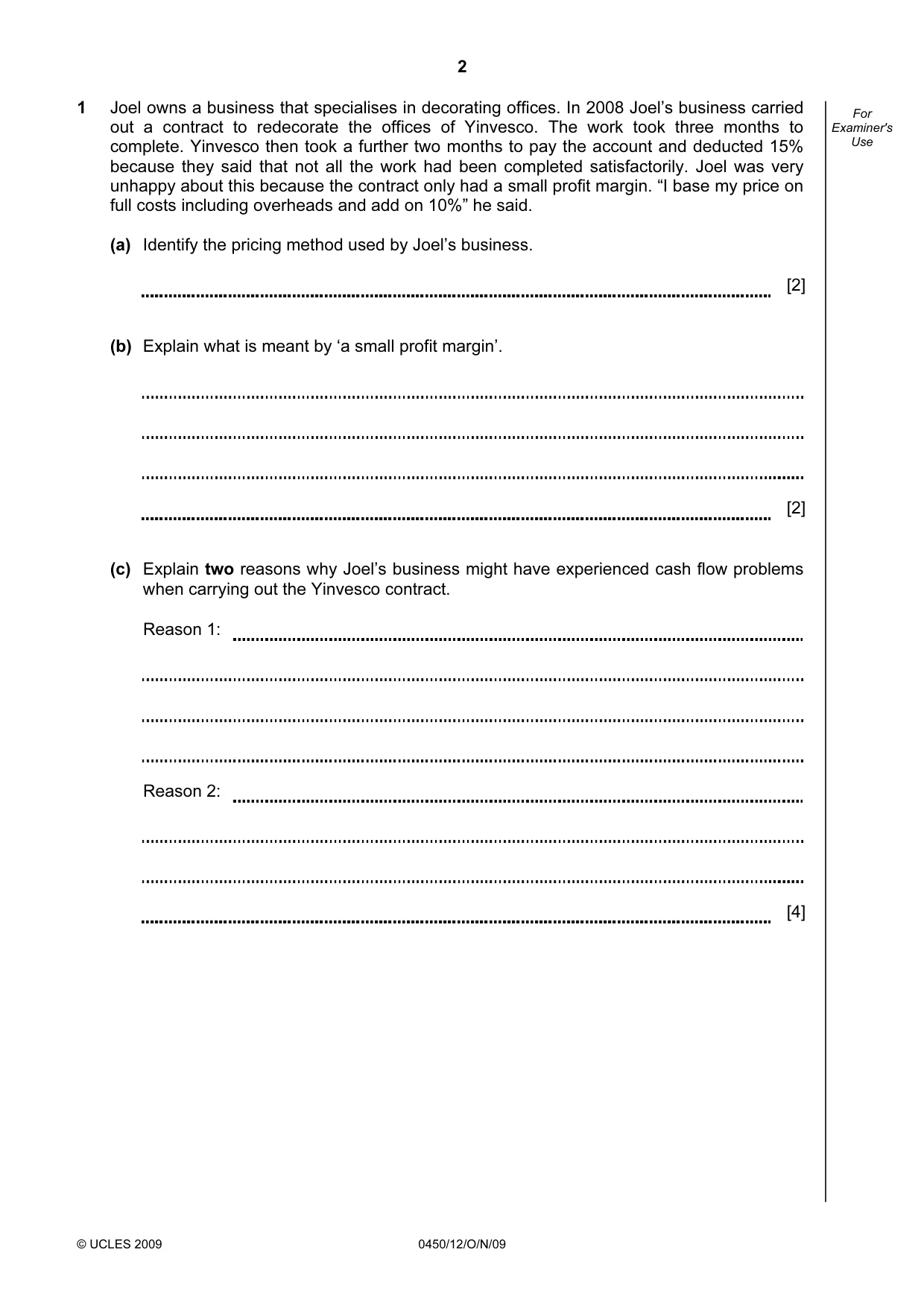 2

For Examiner's Use

1 Joel owns a business that specialises in decorating offices. In 2008 Joel's business carried out a contract to redecorate the offices of Yinvesco. The work took three months to complete. Yinvesco then took a further two months to pay the account and deducted 15% because they said that not all the work had been completed satisfactorily. Joel was very unhappy about this because the contract only had a small profit margin. "I base my price on full costs including overheads and add on 10%" he said.

(a) Identify the pricing method used by Joel's business.

____ [2]

(b) Explain what is meant by 'a small profit margin'.

____

____

____

____ [2]

(c) Explain two reasons why Joel's business might have experienced cash flow problems when carrying out the Yinvesco contract.

Reason 1: ____

____

____

____

Reason 2: ____

____

____

____ [4]

© UCLES 2009 0450/12/O/N/09